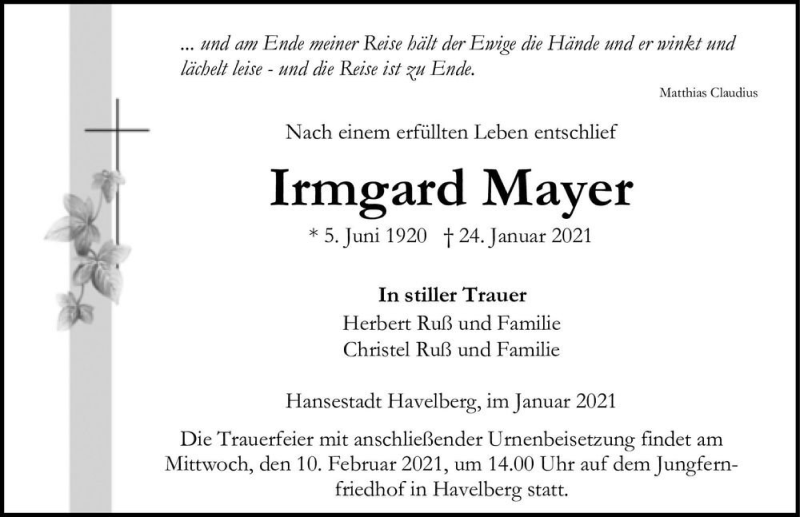 ... und am Ende meiner Reise hält der Ewige die Hände und er winkt und lächelt leise - und die Reise ist zu Ende.

Matthias Claudius

Nach einem erfüllten Leben entschlief

Irmgard Mayer

* 5. Juni 1920 † 24. Januar 2021

In stiller Trauer
Herbert Ruß und Familie
Christel Ruß und Familie

Hansestadt Havelberg, im Januar 2021

Die Trauerfeier mit anschließender Urnenbeisetzung findet am Mittwoch, den 10. Februar 2021, um 14.00 Uhr auf dem Jungfernfriedhof in Havelberg statt.